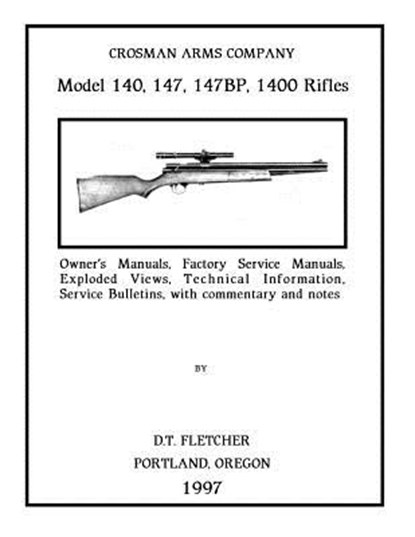 CROSMAN ARMS COMPANY

Model 140, 147, 147BP, 1400 Rifles

Owner's Manuals, Factory Service Manuals, Exploded Views, Technical Information, Service Bulletins, with commentary and notes

BY

D.T. FLETCHER

PORTLAND, OREGON

1997